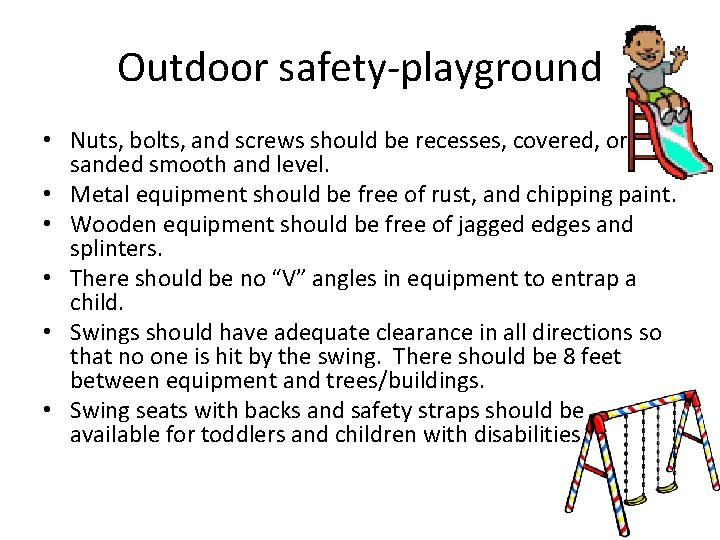 Outdoor safety-playground

• Nuts, bolts, and screws should be recesses, covered, or sanded smooth and level.
• Metal equipment should be free of rust, and chipping paint.
• Wooden equipment should be free of jagged edges and splinters.
• There should be no “V” angles in equipment to entrap a child.
• Swings should have adequate clearance in all directions so that no one is hit by the swing. There should be 8 feet between equipment and trees/buildings.
• Swing seats with backs and safety straps should be available for toddlers and children with disabilities.